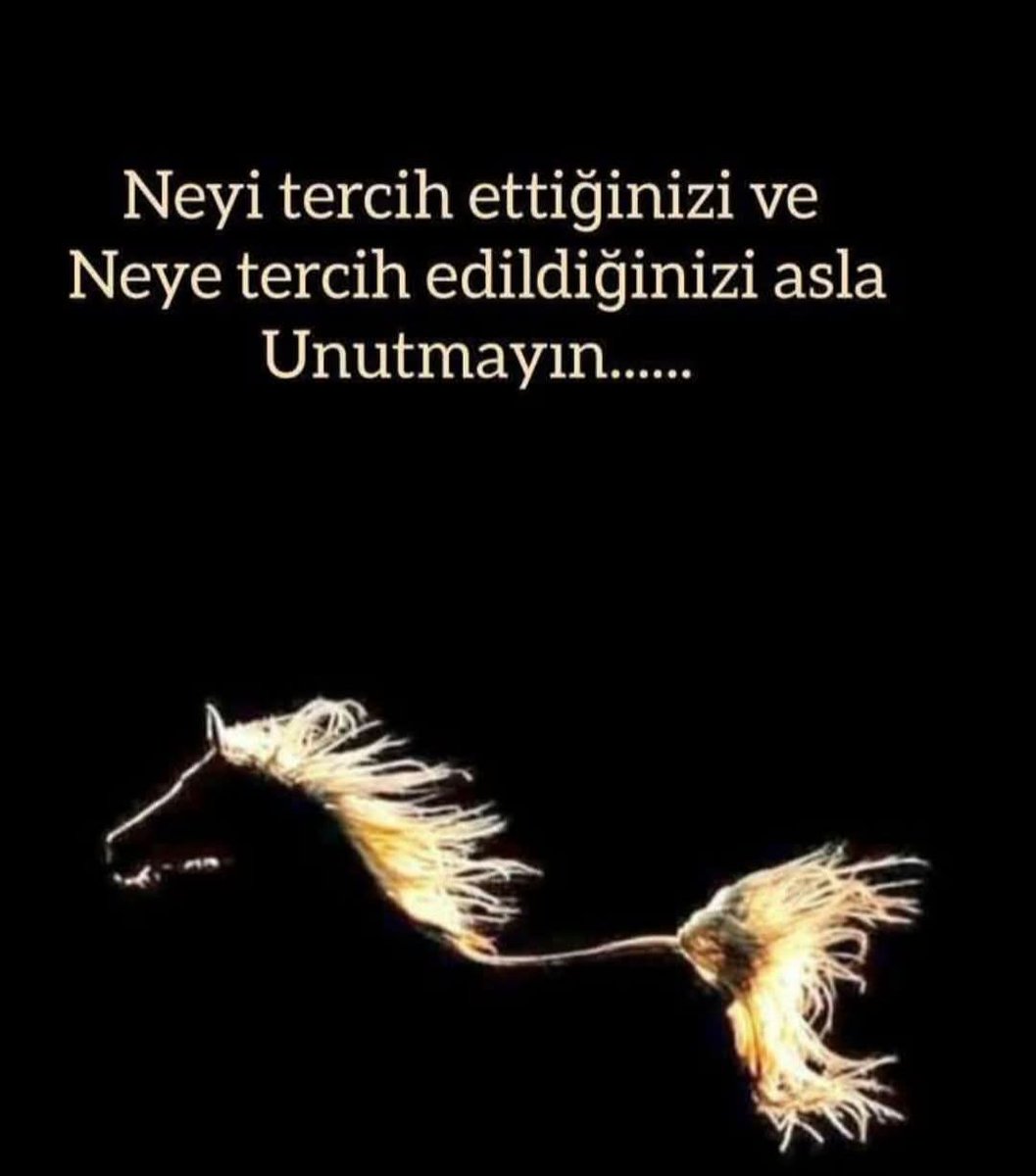 Neyi tercih ettiğinizi ve
Neye tercih edildiğinizi asla
Unutmayın......